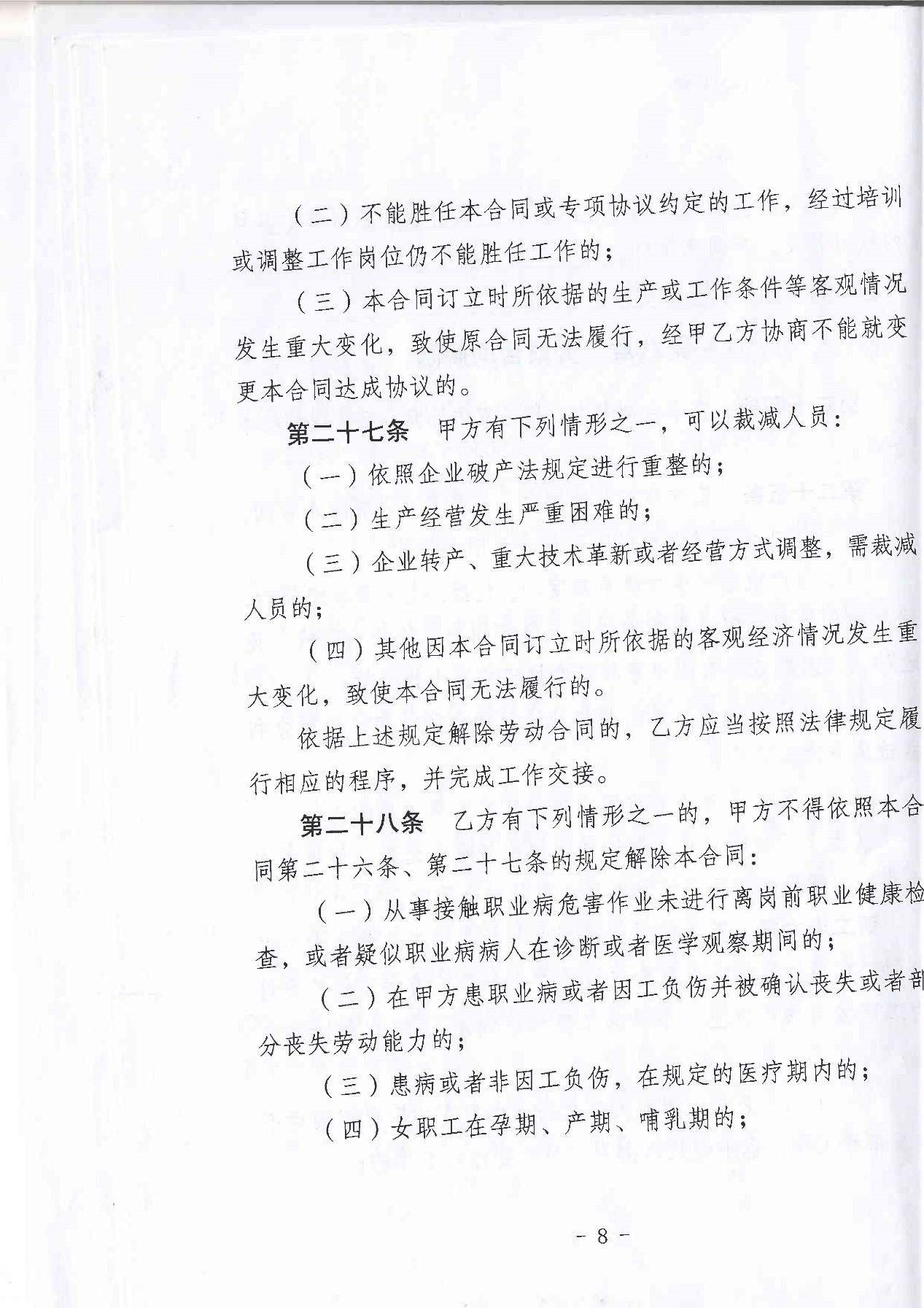 （二）不能胜任本合同或专项协议约定的工作，经过培训或调整工作岗位仍不能胜任工作的；

（三）本合同订立时所依据的生产或工作条件等客观情况发生重大变化，致使原合同无法履行，经甲乙方协商不能就变更本合同达成协议的。

第二十七条　甲方有下列情形之一，可以裁减人员：

（一）依照企业破产法规定进行重整的；

（二）生产经营发生严重困难的；

（三）企业转产、重大技术革新或者经营方式调整，需裁减人员的；

（四）其他因本合同订立时所依据的客观经济情况发生重大变化，致使本合同无法履行的。

依据上述规定解除劳动合同的，乙方应当按照法律规定履行相应的程序，并完成工作交接。

第二十八条　乙方有下列情形之一的，甲方不得依照本合同第二十六条、第二十七条的规定解除本合同：

（一）从事接触职业病危害作业未进行离岗前职业健康检查，或者疑似职业病病人在诊断或者医学观察期间的；

（二）在甲方患职业病或者因工负伤并被确认丧失或者部分丧失劳动能力的；

（三）患病或者非因工负伤，在规定的医疗期内的；

（四）女职工在孕期、产期、哺乳期的；

- 8 -